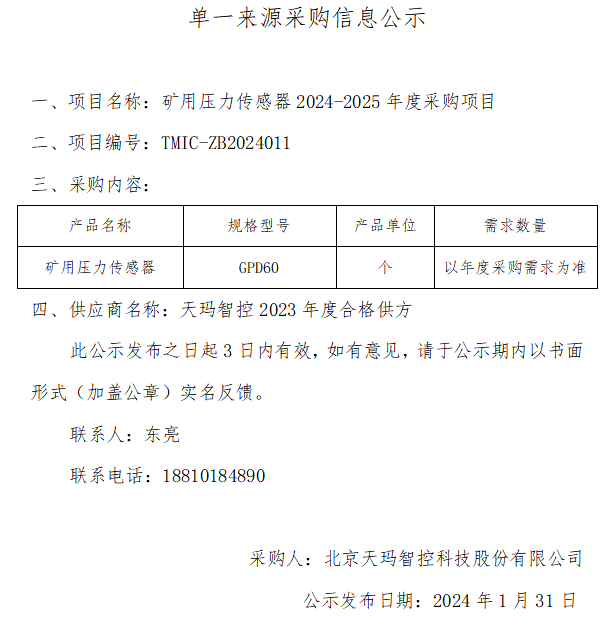 单一来源采购信息公示

一、项目名称：矿用压力传感器 2024-2025 年度采购项目

二、项目编号：TMIC-ZB2024011

三、采购内容：

| 产品名称 | 规格型号 | 产品单位 | 需求数量 |
|---|---|---|---|
| 矿用压力传感器 | GPD60 | 个 | 以年度采购需求为准 |

四、供应商名称：天玛智控 2023 年度合格供方

此公示发布之日起 3 日内有效，如有意见，请于公示期内以书面形式（加盖公章）实名反馈。

联系人：东亮

联系电话：18810184890

采购人：北京天玛智控科技股份有限公司

公示发布日期：2024 年 1 月 31 日